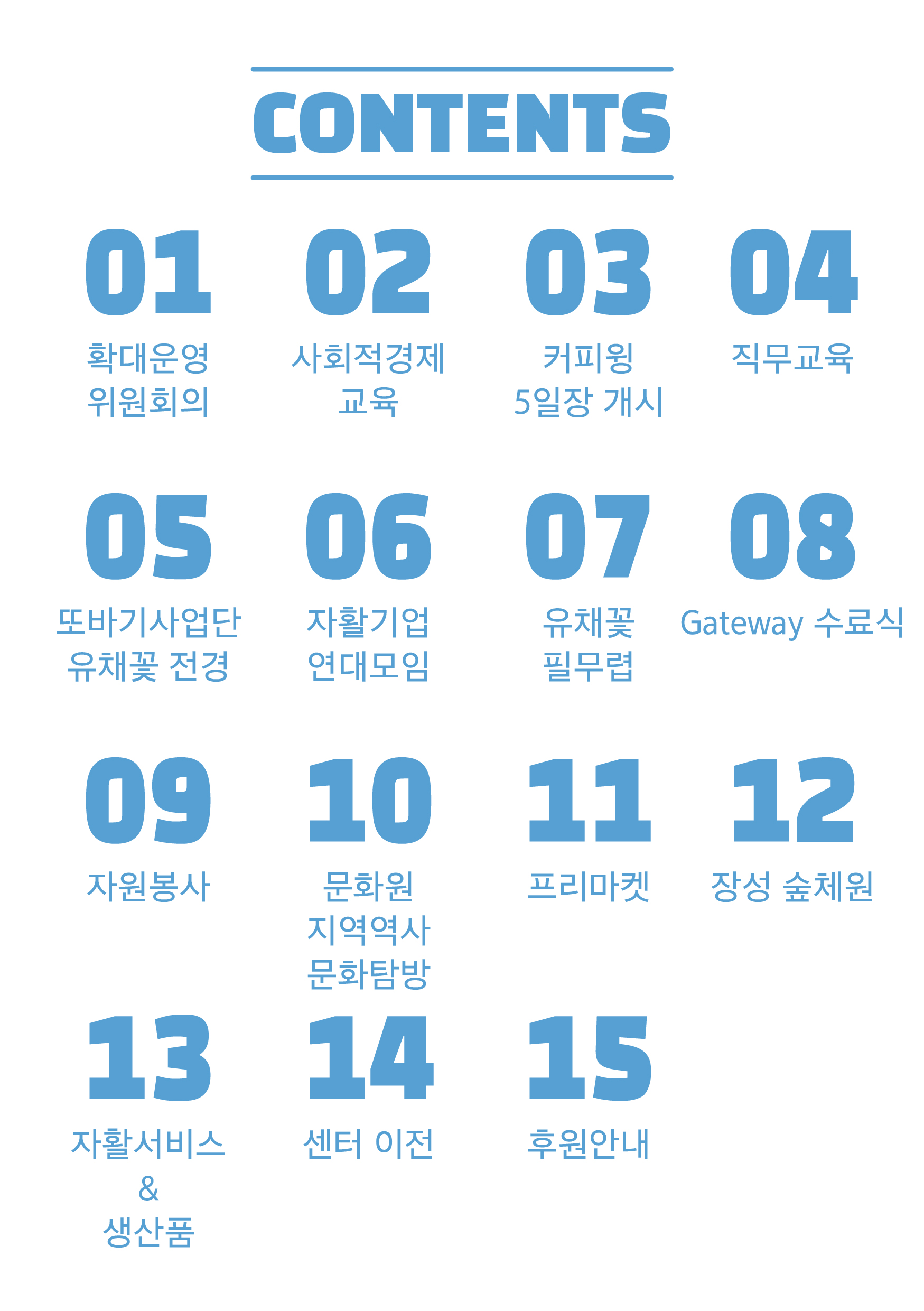 CONTENTS

01
확대운영
위원회의

02
사회적경제
교육

03
커피윙
5일장 개시

04
직무교육

05
또바기사업단
유채꽃 전경

06
자활기업
연대모임

07
유채꽃
필무렵

08
Gateway 수료식

09
자원봉사

10
문화원
지역역사
문화탐방

11
프리마켓

12
장성 숲체원

13
자활서비스
&
생산품

14
센터 이전

15
후원안내